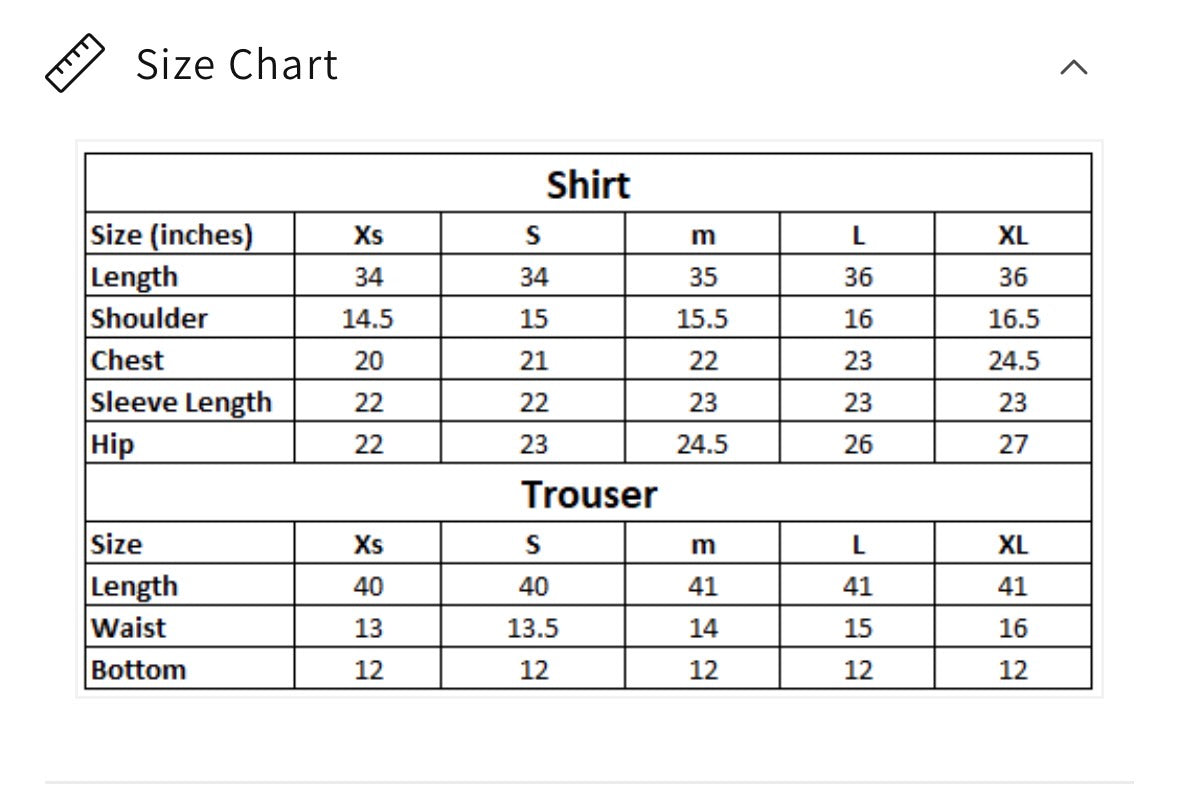 Size Chart

Shirt

| Size (inches) | Xs | S | m | L | XL |
|---|---|---|---|---|---|
| Length | 34 | 34 | 35 | 36 | 36 |
| Shoulder | 14.5 | 15 | 15.5 | 16 | 16.5 |
| Chest | 20 | 21 | 22 | 23 | 24.5 |
| Sleeve Length | 22 | 22 | 23 | 23 | 23 |
| Hip | 22 | 23 | 24.5 | 26 | 27 |

Trouser

| Size | Xs | S | m | L | XL |
|---|---|---|---|---|---|
| Length | 40 | 40 | 41 | 41 | 41 |
| Waist | 13 | 13.5 | 14 | 15 | 16 |
| Bottom | 12 | 12 | 12 | 12 | 12 |